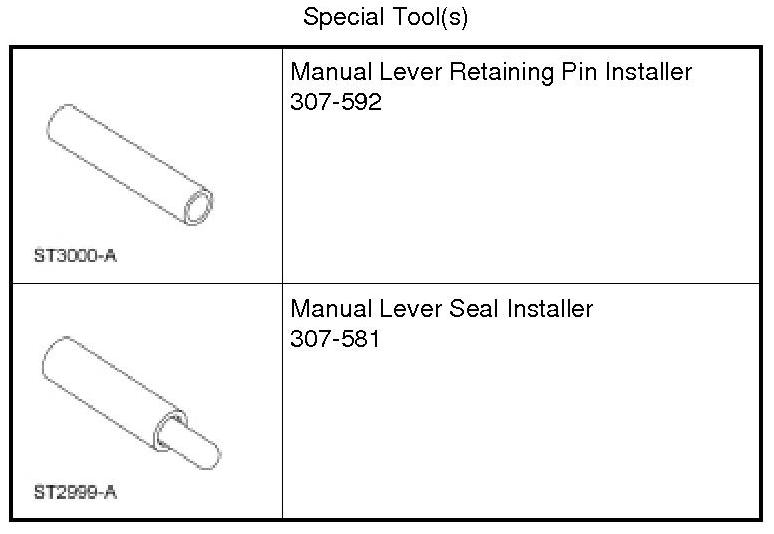 Special Tool(s)

| ST3000-A | Manual Lever Retaining Pin Installer 307-592 |
|---|---|
| ST2999-A | Manual Lever Seal Installer 307-581 |